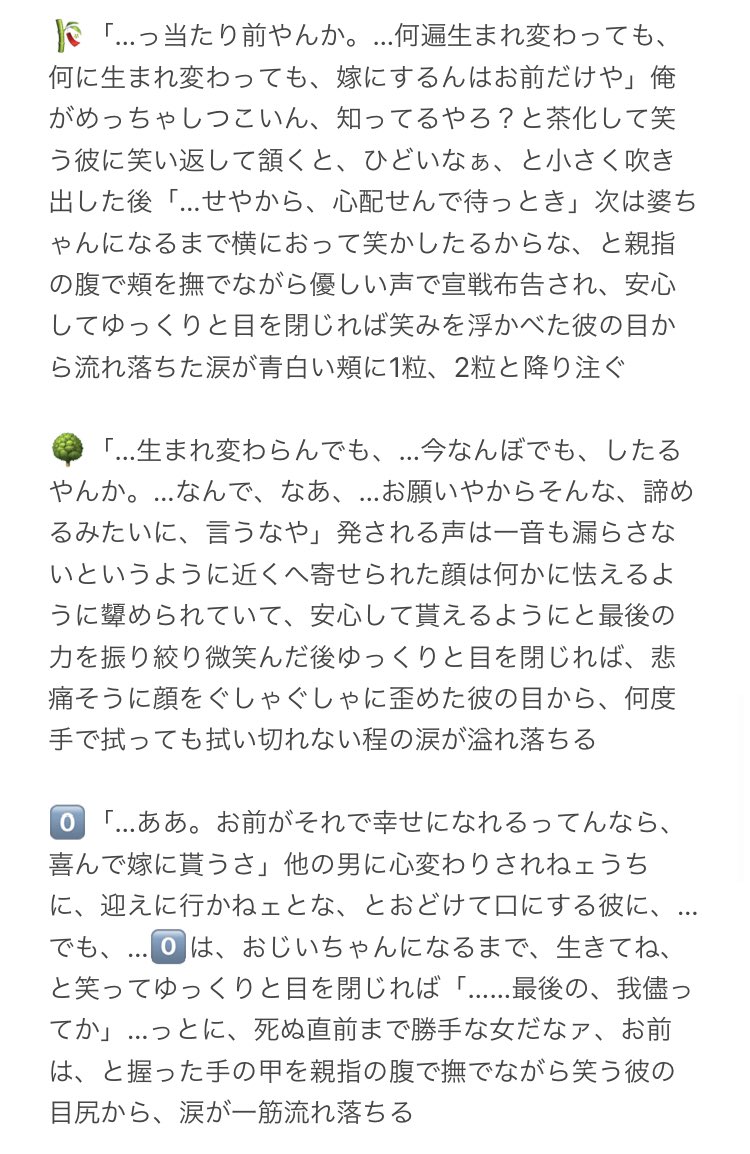 🎋「…っ当たり前やんか。…何遍生まれ変わっても、何に生まれ変わっても、嫁にするんはお前だけや」俺がめっちゃしつこいん、知ってるやろ？と茶化して笑う彼に笑い返して頷くと、ひどいなぁ、と小さく吹き出した後「…せやから、心配せんで待っとき」次は婆ちゃんになるまで横におって笑かしたるからな、と親指の腹で頬を撫でながら優しい声で宣戦布告され、安心してゆっくりと目を閉じれば笑みを浮かべた彼の目から流れ落ちた涙が青白い頬に1粒、2粒と降り注ぐ

🌳「…生まれ変わらんでも、…今なんぼでも、したるやんか。…なんで、なあ、…お願いやからそんな、諦めるみたいに、言うなや」発される声は一音も漏らさないというように近くへ寄せられた顔は何かに怯えるように顰められていて、安心して貰えるようにと最後の力を振り絞り微笑んだ後ゆっくりと目を閉じれば、悲痛そうに顔をぐしゃぐしゃに歪めた彼の目から、何度手で拭っても拭い切れない程の涙が溢れ落ちる

0️⃣「…ああ。お前がそれで幸せになれるってんなら、喜んで嫁に貰うさ」他の男に心変わりされねェうちに、迎えに行かねェとな、とおどけて口にする彼に、…でも、…0️⃣は、おじいちゃんになるまで、生きてね、と笑ってゆっくりと目を閉じれば「……最後の、我儘ってか」…っとに、死ぬ直前まで勝手な女だなァ、お前は、と握った手の甲を親指の腹で撫でながら笑う彼の目尻から、涙が一筋流れ落ちる